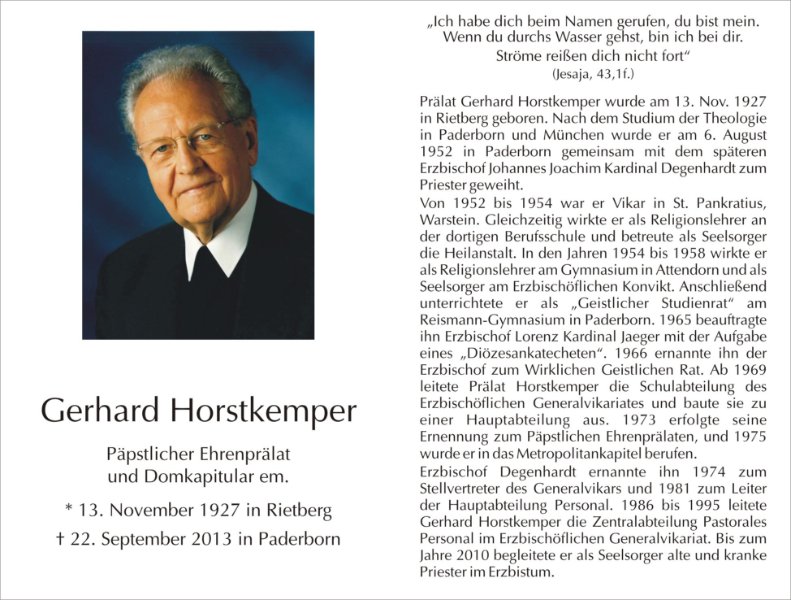 Gerhard Horstkemper

Päpstlicher Ehrenprälat
und Domkapitular em.

* 13. November 1927 in Rietberg
† 22. September 2013 in Paderborn

„Ich habe dich beim Namen gerufen, du bist mein.
Wenn du durchs Wasser gehst, bin ich bei dir.
Ströme reißen dich nicht fort“
(Jesaja, 43,1f.)

Prälat Gerhard Horstkemper wurde am 13. Nov. 1927 in Rietberg geboren. Nach dem Studium der Theologie in Paderborn und München wurde er am 6. August 1952 in Paderborn gemeinsam mit dem späteren Erzbischof Johannes Joachim Kardinal Degenhardt zum Priester geweiht.
Von 1952 bis 1954 war er Vikar in St. Pankratius, Warstein. Gleichzeitig wirkte er als Religionslehrer an der dortigen Berufsschule und betreute als Seelsorger die Heilanstalt. In den Jahren 1954 bis 1958 wirkte er als Religionslehrer am Gymnasium in Attendorn und als Seelsorger am Erzbischöflichen Konvikt. Anschließend unterrichtete er als „Geistlicher Studienrat“ am Reismann-Gymnasium in Paderborn. 1965 beauftragte ihn Erzbischof Lorenz Kardinal Jaeger mit der Aufgabe eines „Diözesankatecheten“. 1966 ernannte ihn der Erzbischof zum Wirklichen Geistlichen Rat. Ab 1969 leitete Prälat Horstkemper die Schulabteilung des Erzbischöflichen Generalvikariates und baute sie zu einer Hauptabteilung aus. 1973 erfolgte seine Ernennung zum Päpstlichen Ehrenprälaten, und 1975 wurde er in das Metropolitankapitel berufen.
Erzbischof Degenhardt ernannte ihn 1974 zum Stellvertreter des Generalvikars und 1981 zum Leiter der Hauptabteilung Personal. 1986 bis 1995 leitete Gerhard Horstkemper die Zentralabteilung Pastorales Personal im Erzbischöflichen Generalvikariat. Bis zum Jahre 2010 begleitete er als Seelsorger alte und kranke Priester im Erzbistum.